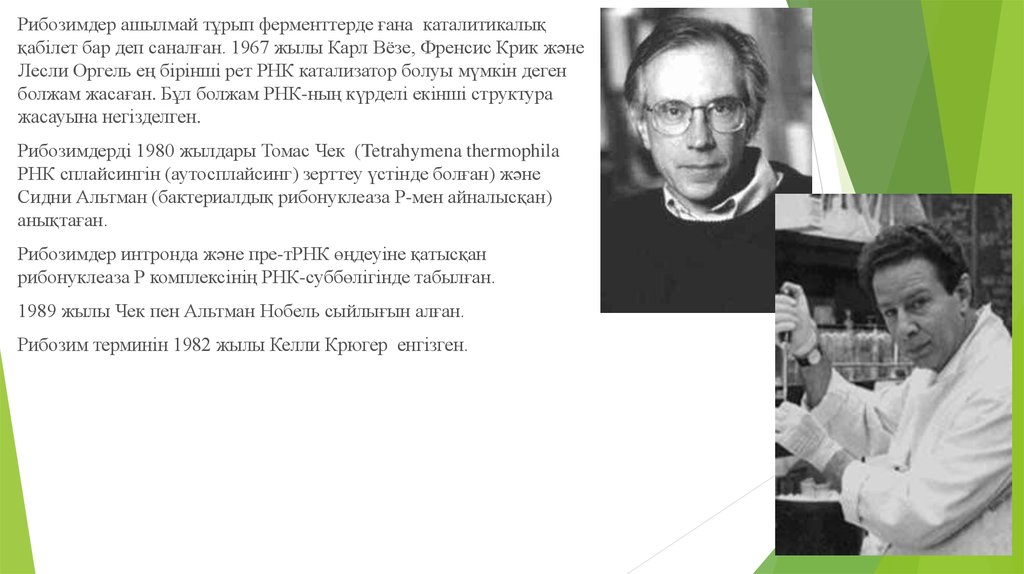 Рибозимдер ашылмай тұрып ферменттерде ғана каталитикалық қабілет бар деп саналған. 1967 жылы Карл Вёзе, Френсис Крик және Лесли Оргель ең бірінші рет РНК катализатор болуы мүмкін деген болжам жасаған. Бұл болжам РНК-ның күрделі екінші структура жасауына негізделген.

Рибозимдерді 1980 жылдары Томас Чек (Tetrahymena thermophila РНК сплайсингін (аутосплайсинг) зерттеу үстінде болған) және Сидни Альтман (бактериалдық рибонуклеаза Р-мен айналысқан) анықтаған.

Рибозимдер интронда және пре-тРНК өңдеуіне қатысқан рибонуклеаза Р комплексінің РНК-суббөлігінде табылған.

1989 жылы Чек пен Альтман Нобель сыйлығын алған.

Рибозим терминін 1982 жылы Келли Крюгер енгізген.